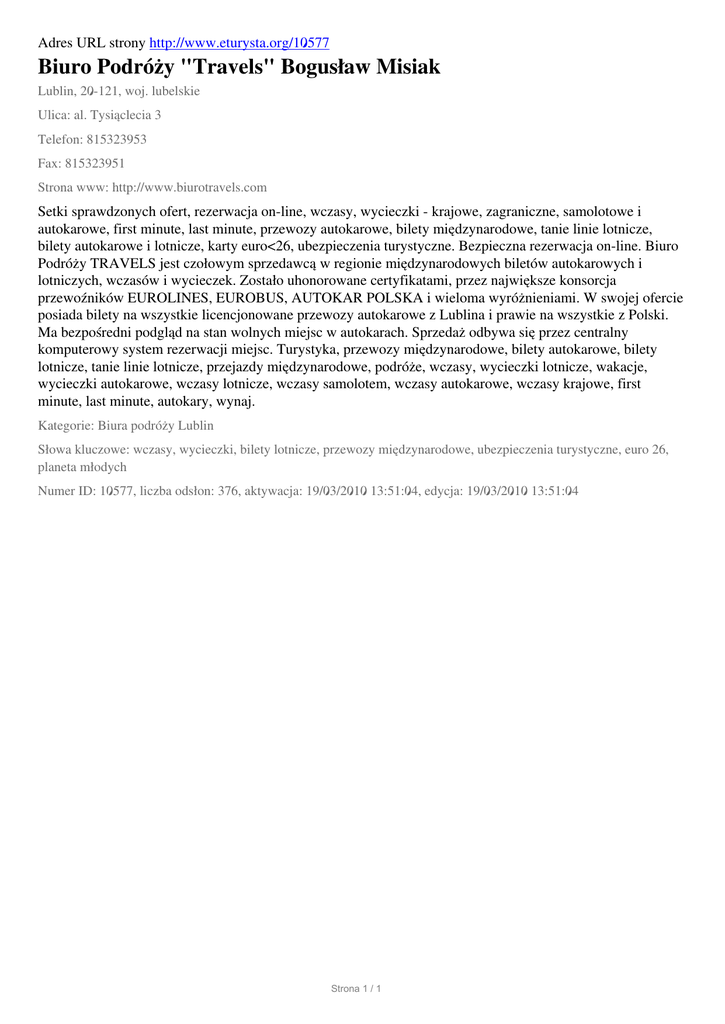 Adres URL strony http://www.eturysta.org/10577

Biuro Podróży "Travels" Bogusław Misiak

Lublin, 20-121, woj. lubelskie

Ulica: al. Tysiąclecia 3

Telefon: 815323953

Fax: 815323951

Strona www: http://www.biurotravels.com

Setki sprawdzonych ofert, rezerwacja on-line, wczasy, wycieczki - krajowe, zagraniczne, samolotowe i autokarowe, first minute, last minute, przewozy autokarowe, bilety międzynarodowe, tanie linie lotnicze, bilety autokarowe i lotnicze, karty euro<26, ubezpieczenia turystyczne. Bezpieczna rezerwacja on-line. Biuro Podróży TRAVELS jest czołowym sprzedawcą w regionie międzynarodowych biletów autokarowych i lotniczych, wczasów i wycieczek. Zostało uhonorowane certyfikatami, przez największe konsorcja przewoźników EUROLINES, EUROBUS, AUTOKAR POLSKA i wieloma wyróżnieniami. W swojej ofercie posiada bilety na wszystkie licencjonowane przewozy autokarowe z Lublina i prawie na wszystkie z Polski. Ma bezpośredni podgląd na stan wolnych miejsc w autokarach. Sprzedaż odbywa się przez centralny komputerowy system rezerwacji miejsc. Turystyka, przewozy międzynarodowe, bilety autokarowe, bilety lotnicze, tanie linie lotnicze, przejazdy międzynarodowe, podróże, wczasy, wycieczki lotnicze, wakacje, wycieczki autokarowe, wczasy lotnicze, wczasy samolotem, wczasy autokarowe, wczasy krajowe, first minute, last minute, autokary, wynaj.

Kategorie: Biura podróży Lublin

Słowa kluczowe: wczasy, wycieczki, bilety lotnicze, przewozy międzynarodowe, ubezpieczenia turystyczne, euro 26, planeta młodych

Numer ID: 10577, liczba odsłon: 376, aktywacja: 19/03/2010 13:51:04, edycja: 19/03/2010 13:51:04

Strona 1 / 1